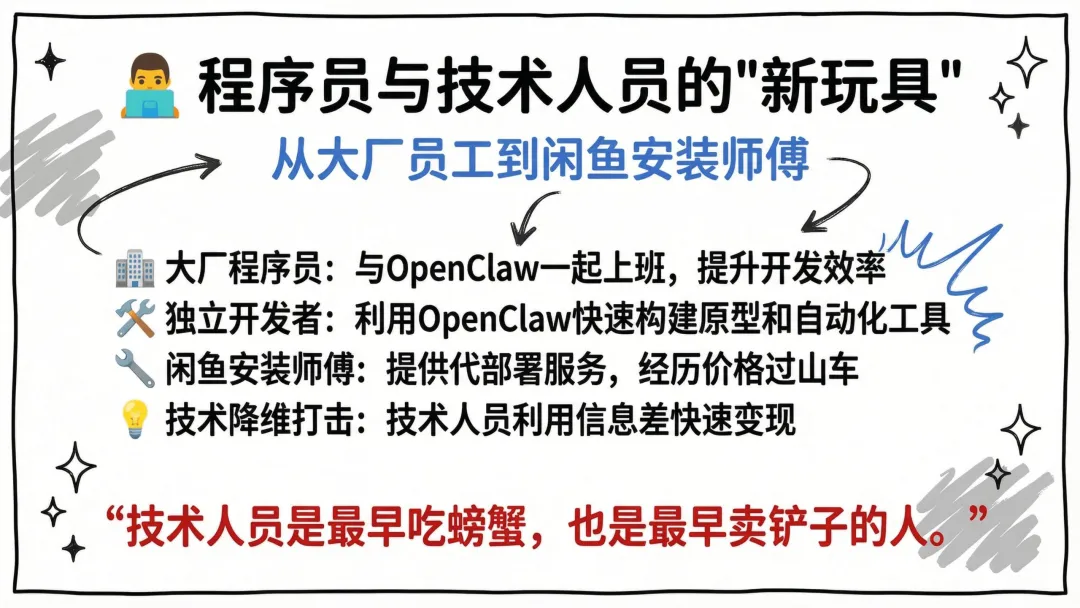 程序员与技术人员的“新玩具”

从大厂员工到闲鱼安装师傅

大厂程序员：与OpenClaw一起上班，提升开发效率
独立开发者：利用OpenClaw快速构建原型和自动化工具
闲鱼安装师傅：提供代部署服务，经历价格过山车
技术降维打击：技术人员利用信息差快速变现

“技术人员是最早吃螃蟹，也是最早卖铲子的人。”